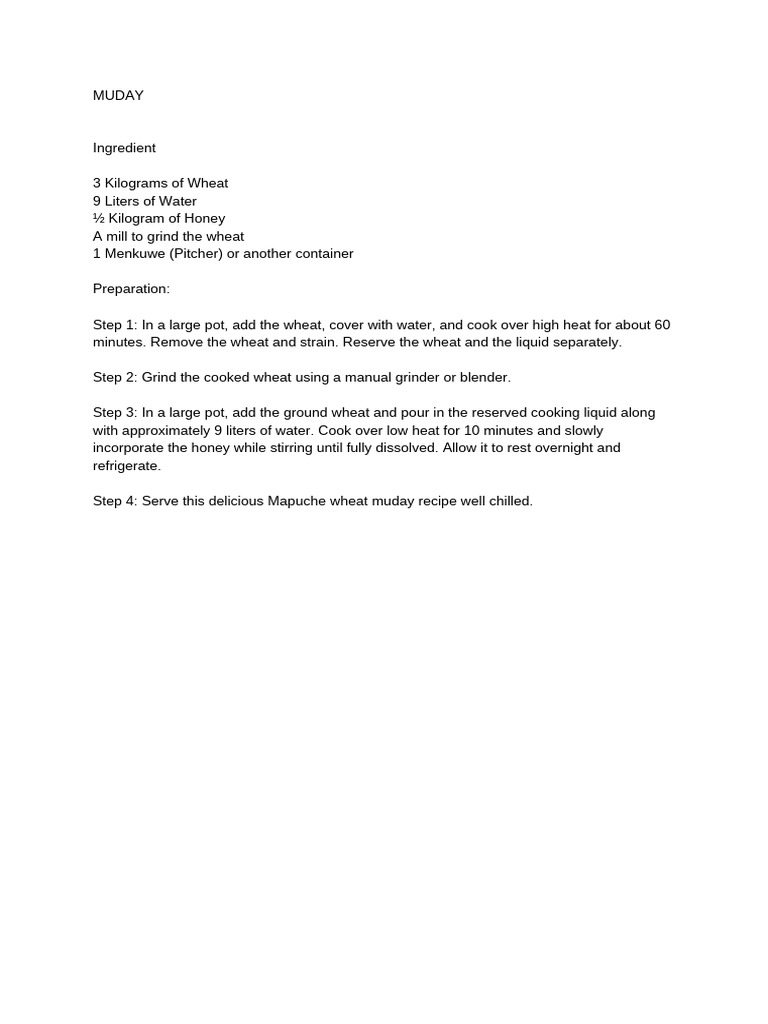 MUDAY

Ingredient

3 Kilograms of Wheat
9 Liters of Water
½ Kilogram of Honey
A mill to grind the wheat
1 Menkuwe (Pitcher) or another container

Preparation:

Step 1: In a large pot, add the wheat, cover with water, and cook over high heat for about 60 minutes. Remove the wheat and strain. Reserve the wheat and the liquid separately.

Step 2: Grind the cooked wheat using a manual grinder or blender.

Step 3: In a large pot, add the ground wheat and pour in the reserved cooking liquid along with approximately 9 liters of water. Cook over low heat for 10 minutes and slowly incorporate the honey while stirring until fully dissolved. Allow it to rest overnight and refrigerate.

Step 4: Serve this delicious Mapuche wheat muday recipe well chilled.